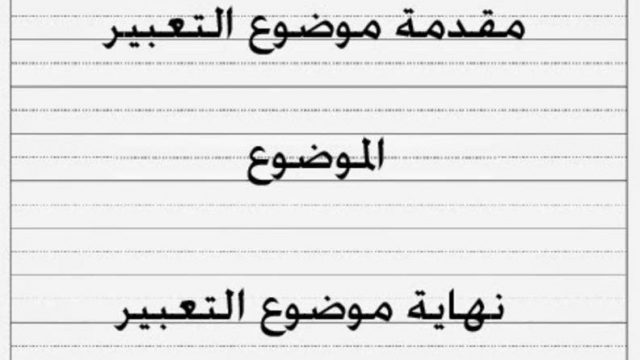 مقدمة موضوع التعبير

الموضوع

نهاية موضوع التعبير